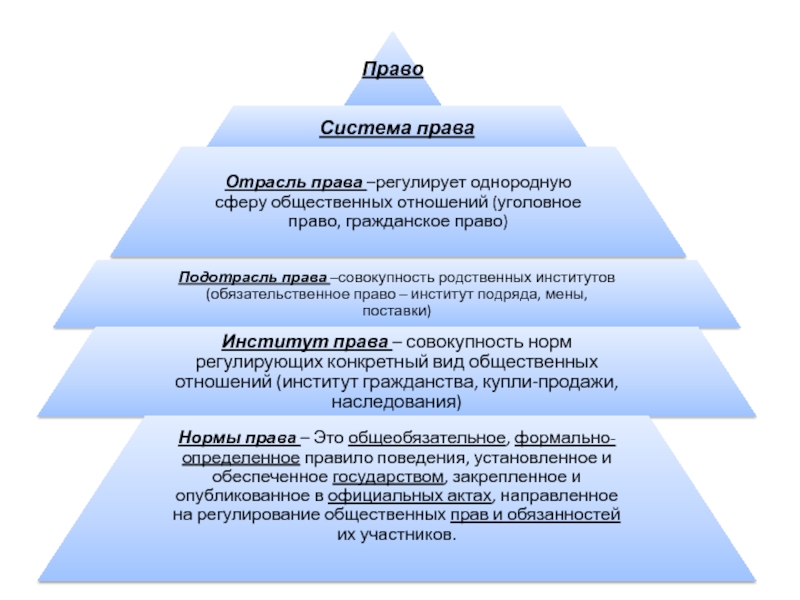 Право

Система права

Отрасль права –регулирует однородную сферу общественных отношений (уголовное право, гражданское право)

Подотрасль права –совокупность родственных институтов (обязательственное право – институт подряда, мены, поставки)

Институт права – совокупность норм регулирующих конкретный вид общественных отношений (институт гражданства, купли-продажи, наследования)

Нормы права – Это общеобязательное, формально-определенное правило поведения, установленное и обеспеченное государством, закрепленное и опубликованное в официальных актах, направленное на регулирование общественных прав и обязанностей их участников.